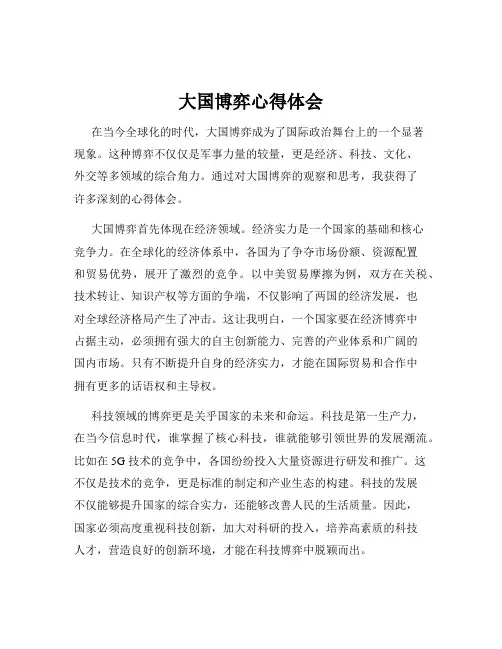 大国博弈心得体会

在当今全球化的时代，大国博弈成为了国际政治舞台上的一个显著现象。这种博弈不仅仅是军事力量的较量，更是经济、科技、文化、外交等多领域的综合角力。通过对大国博弈的观察和思考，我获得了许多深刻的心得体会。

大国博弈首先体现在经济领域。经济实力是一个国家的基础和核心竞争力。在全球化的经济体系中，各国为了争夺市场份额、资源配置和贸易优势，展开了激烈的竞争。以中美贸易摩擦为例，双方在关税、技术转让、知识产权等方面的争端，不仅影响了两国的经济发展，也对全球经济格局产生了冲击。这让我明白，一个国家要在经济博弈中占据主动，必须拥有强大的自主创新能力、完善的产业体系和广阔的国内市场。只有不断提升自身的经济实力，才能在国际贸易和合作中拥有更多的话语权和主导权。

科技领域的博弈更是关乎国家的未来和命运。科技是第一生产力，在当今信息时代，谁掌握了核心科技，谁就能够引领世界的发展潮流。比如在 5G 技术的竞争中，各国纷纷投入大量资源进行研发和推广。这不仅是技术的竞争，更是标准的制定和产业生态的构建。科技的发展不仅能够提升国家的综合实力，还能够改善人民的生活质量。因此，国家必须高度重视科技创新，加大对科研的投入，培养高素质的科技人才，营造良好的创新环境，才能在科技博弈中脱颖而出。